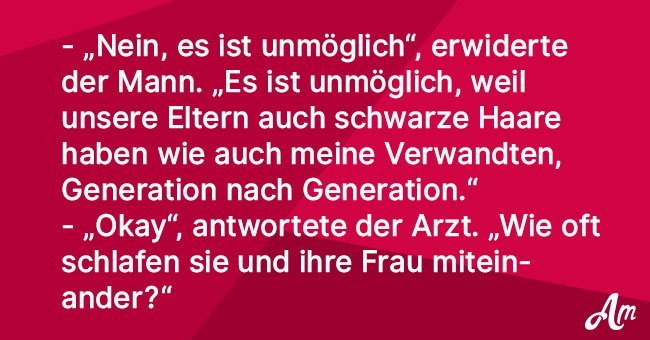 - „Nein, es ist unmöglich“, erwiderte der Mann. „Es ist unmöglich, weil unsere Eltern auch schwarze Haare haben wie auch meine Verwandten, Generation nach Generation.“
- „Okay“, antwortete der Arzt. „Wie oft schlafen sie und ihre Frau miteinander?“

Am